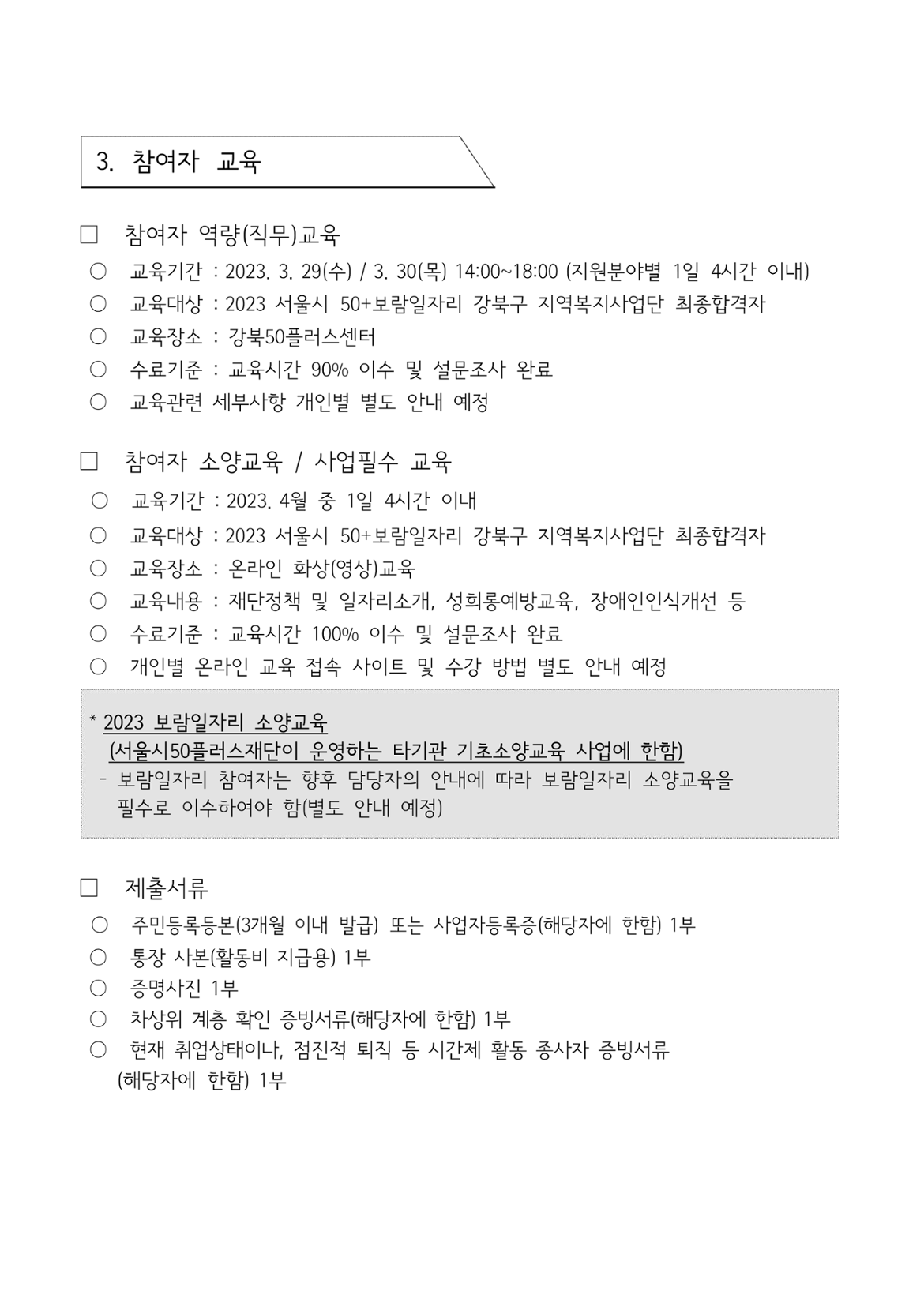 3. 참여자 교육

□ 참여자 역량(직무)교육

○ 교육기간 : 2023. 3. 29(수) / 3. 30(목) 14:00~18:00 (지원분야별 1일 4시간 이내)

○ 교육대상 : 2023 서울시 50+보람일자리 강북구 지역복지사업단 최종합격자

○ 교육장소 : 강북50플러스센터

○ 수료기준 : 교육시간 90% 이수 및 설문조사 완료

○ 교육관련 세부사항 개인별 별도 안내 예정

□ 참여자 소양교육 / 사업필수 교육

○ 교육기간 : 2023. 4월 중 1일 4시간 이내

○ 교육대상 : 2023 서울시 50+보람일자리 강북구 지역복지사업단 최종합격자

○ 교육장소 : 온라인 화상(영상)교육

○ 교육내용 : 재단정책 및 일자리소개, 성희롱예방교육, 장애인인식개선 등

○ 수료기준 : 교육시간 100% 이수 및 설문조사 완료

○ 개인별 온라인 교육 접속 사이트 및 수강 방법 별도 안내 예정

* 2023 보람일자리 소양교육
(서울시50플러스재단이 운영하는 타기관 기초소양교육 사업에 한함)
- 보람일자리 참여자는 향후 담당자의 안내에 따라 보람일자리 소양교육을 필수로 이수하여야 함(별도 안내 예정)

□ 제출서류

○ 주민등록등본(3개월 이내 발급) 또는 사업자등록증(해당자에 한함) 1부

○ 통장 사본(활동비 지급용) 1부

○ 증명사진 1부

○ 차상위 계층 확인 증빙서류(해당자에 한함) 1부

○ 현재 취업상태이나, 점진적 퇴직 등 시간제 활동 종사자 증빙서류 (해당자에 한함) 1부